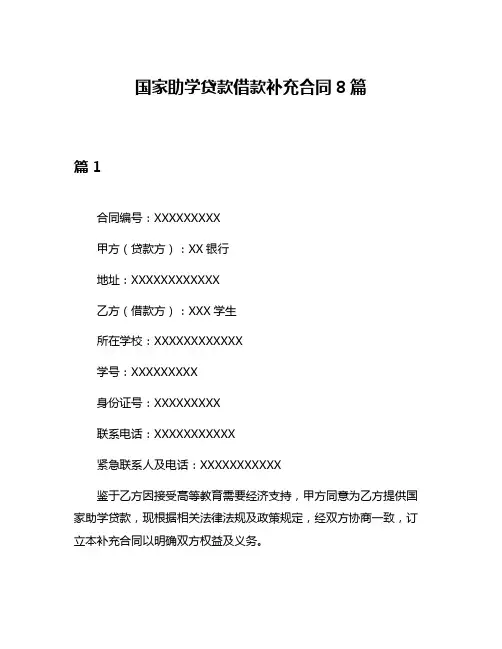 国家助学贷款借款补充合同 8 篇

篇 1

合同编号：XXXXXXXXX

甲方（贷款方）：XX 银行

地址：XXXXXXXXXXXX

乙方（借款方）：XXX 学生

所在学校：XXXXXXXXXXXX

学号：XXXXXXXXX

身份证号：XXXXXXXXX

联系电话：XXXXXXXXXXX

紧急联系人及电话：XXXXXXXXXXX

鉴于乙方因接受高等教育需要经济支持，甲方同意为乙方提供国家助学贷款，现根据相关法律法规及政策规定，经双方协商一致，订立本补充合同以明确双方权益及义务。